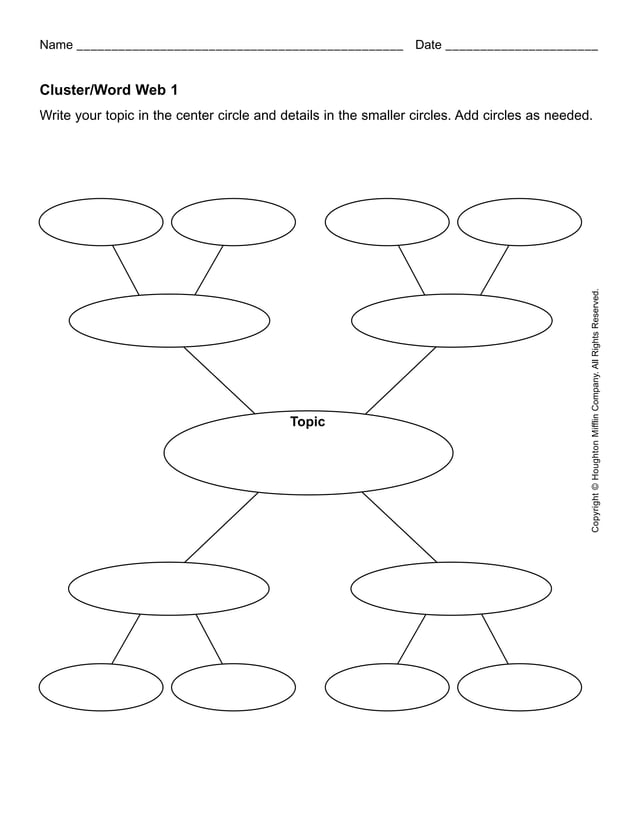 Name ______________________________________________ Date ______________________

Cluster/Word Web 1

Write your topic in the center circle and details in the smaller circles. Add circles as needed.

Topic

Copyright © Houghton Mifflin Company. All Rights Reserved.